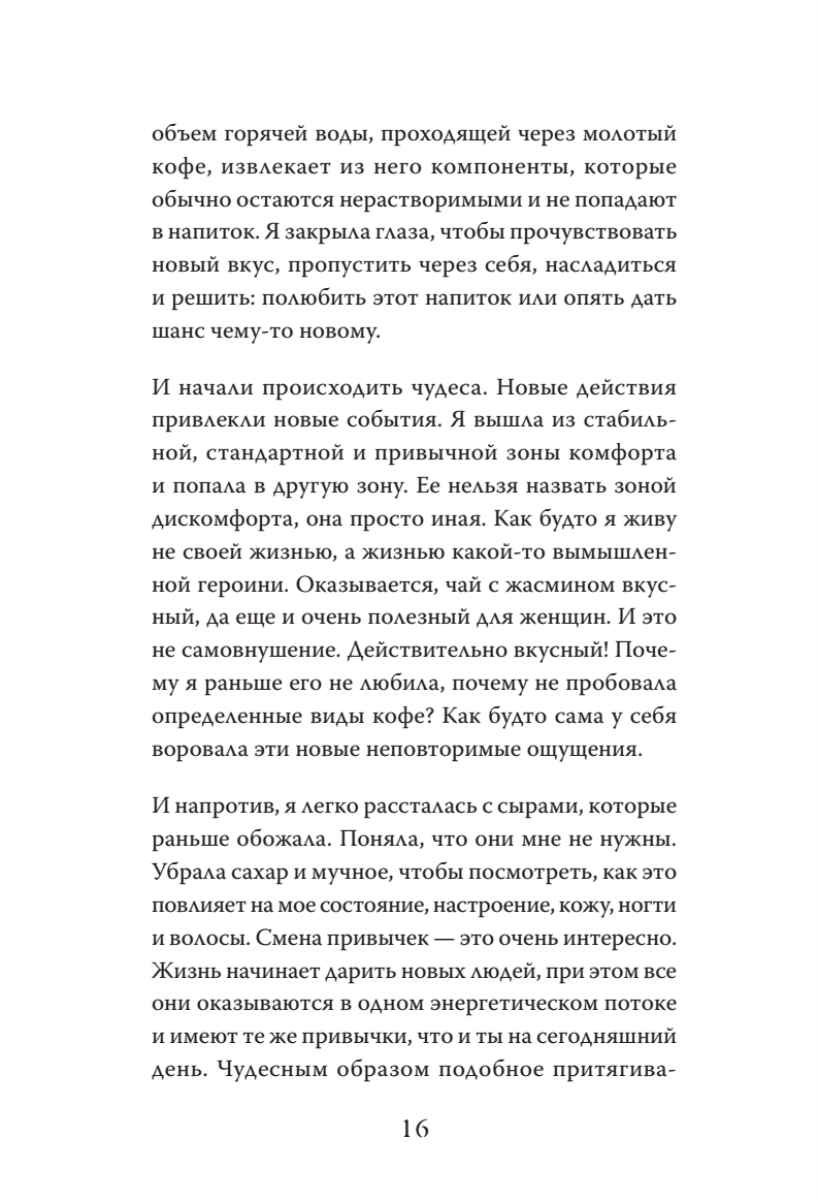 объем горячей воды, проходящей через молотый кофе, извлекает из него компоненты, которые обычно остаются нерастворимыми и не попадают в напиток. Я закрыла глаза, чтобы прочувствовать новый вкус, пропустить через себя, насладиться и решить: полюбить этот напиток или опять дать шанс чему-то новому.

И начали происходить чудеса. Новые действия привлекли новые события. Я вышла из стабильной, стандартной и привычной зоны комфорта и попала в другую зону. Ее нельзя назвать зоной дискомфорта, она просто иная. Как будто я живу не своей жизнью, а жизнью какой-то вымышленной героини. Оказывается, чай с жасмином вкусный, да еще и очень полезный для женщин. И это не самовнушение. Действительно вкусный! Почему я раньше его не любила, почему не пробовала определенные виды кофе? Как будто сама у себя воровала эти новые неповторимые ощущения.

И напротив, я легко рассталась с сырами, которые раньше обожала. Поняла, что они мне не нужны. Убрала сахар и мучное, чтобы посмотреть, как это повлияет на мое состояние, настроение, кожу, ногти и волосы. Смена привычек — это очень интересно. Жизнь начинает дарить новых людей, при этом все они оказываются в одном энергетическом потоке и имеют те же привычки, что и ты на сегодняшний день. Чудесным образом подобное притягива-

16